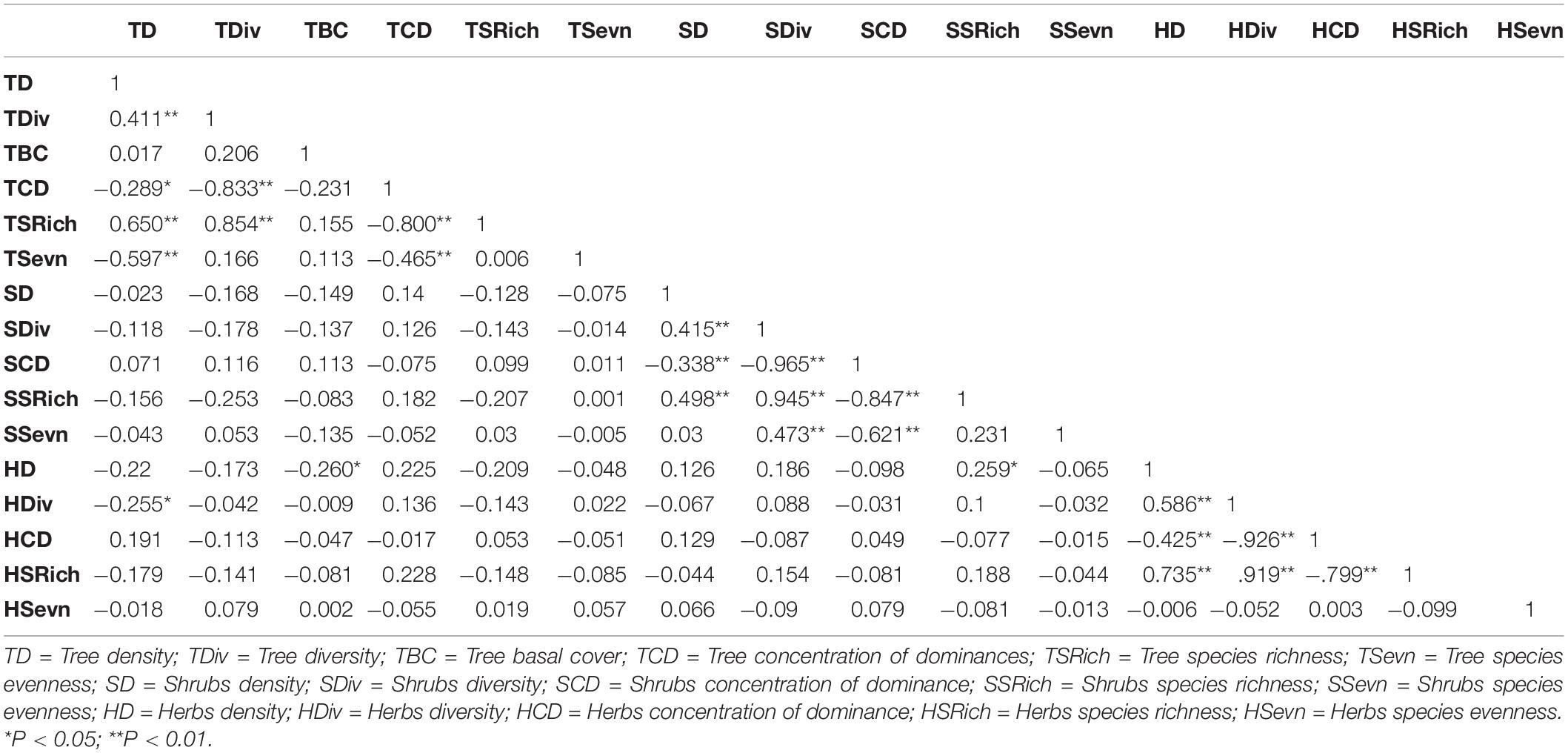 | | TD | TDiv | TBC | TCD | TSRich | TSevn | SD | SDiv | SCD | SSRich | SSevn | HD | HDiv | HCD | HSRich | HSevn |
|---|---|---|---|---|---|---|---|---|---|---|---|---|---|---|---|---|
| TD | 1 | | | | | | | | | | | | | | | |
| TDiv | 0.411** | 1 | | | | | | | | | | | | | | |
| TBC | 0.017 | 0.206 | 1 | | | | | | | | | | | | | |
| TCD | −0.289* | −0.833** | −0.231 | 1 | | | | | | | | | | | | |
| TSRich | 0.650** | 0.854** | 0.155 | −0.800** | 1 | | | | | | | | | | | |
| TSevn | −0.597** | 0.166 | 0.113 | −0.465** | 0.006 | 1 | | | | | | | | | | |
| SD | −0.023 | −0.168 | −0.149 | 0.14 | −0.128 | −0.075 | 1 | | | | | | | | | |
| SDiv | −0.118 | −0.178 | −0.137 | 0.126 | −0.143 | −0.014 | 0.415** | 1 | | | | | | | | |
| SCD | 0.071 | 0.116 | 0.113 | −0.075 | 0.099 | 0.011 | −0.338** | −0.965** | 1 | | | | | | | |
| SSRich | −0.156 | −0.253 | −0.083 | 0.182 | −0.207 | 0.001 | 0.498** | 0.945** | −0.847** | 1 | | | | | | |
| SSevn | −0.043 | 0.053 | −0.135 | −0.052 | 0.03 | −0.005 | 0.03 | 0.473** | −0.621** | 0.231 | 1 | | | | | |
| HD | −0.22 | −0.173 | −0.260* | 0.225 | −0.209 | −0.048 | 0.126 | 0.186 | −0.098 | 0.259* | −0.065 | 1 | | | | |
| HDiv | −0.255* | −0.042 | −0.009 | 0.136 | −0.143 | 0.022 | −0.067 | 0.088 | −0.031 | 0.1 | −0.032 | 0.586** | 1 | | | |
| HCD | 0.191 | −0.113 | −0.047 | −0.017 | 0.053 | −0.051 | 0.129 | −0.087 | 0.049 | −0.077 | −0.015 | −0.425** | −.926** | 1 | | |
| HSRich | −0.179 | −0.141 | −0.081 | 0.228 | −0.148 | −0.085 | −0.044 | 0.154 | −0.081 | 0.188 | −0.044 | 0.735** | .919** | −.799** | 1 | |
| HSevn | −0.018 | 0.079 | 0.002 | −0.055 | 0.019 | 0.057 | 0.066 | −0.09 | 0.079 | −0.081 | −0.013 | −0.006 | −0.052 | 0.003 | −0.099 | 1 |

TD = Tree density; TDiv = Tree diversity; TBC = Tree basal cover; TCD = Tree concentration of dominances; TSRich = Tree species richness; TSevn = Tree species evenness; SD = Shrubs density; SDiv = Shrubs diversity; SCD = Shrubs concentration of dominance; SSRich = Shrubs species richness; SSevn = Shrubs species evenness; HD = Herbs density; HDiv = Herbs diversity; HCD = Herbs concentration of dominance; HSRich = Herbs species richness; HSevn = Herbs species evenness. *P < 0.05; **P < 0.01.